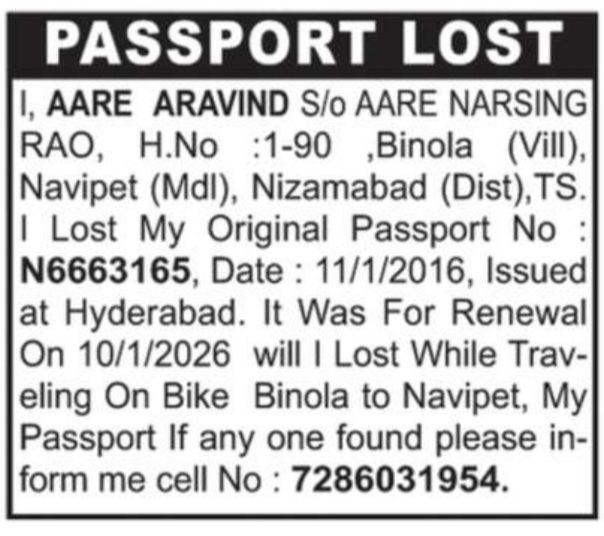 PASSPORT LOST

I, AARE ARAVIND S/o AARE NARSING RAO, H.No :1-90 ,Binola (Vill), Navipet (Mdl), Nizamabad (Dist),TS. I Lost My Original Passport No : N6663165, Date : 11/1/2016, Issued at Hyderabad. It Was For Renewal On 10/1/2026 will I Lost While Traveling On Bike Binola to Navipet, My Passport If any one found please inform me cell No : 7286031954.